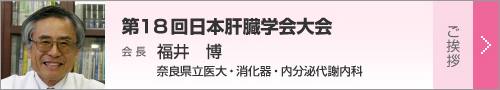 第18回日本肝臓学会大会

会長　福井　博

奈良県立医大・消化器・内分泌代謝内科

ご挨拶